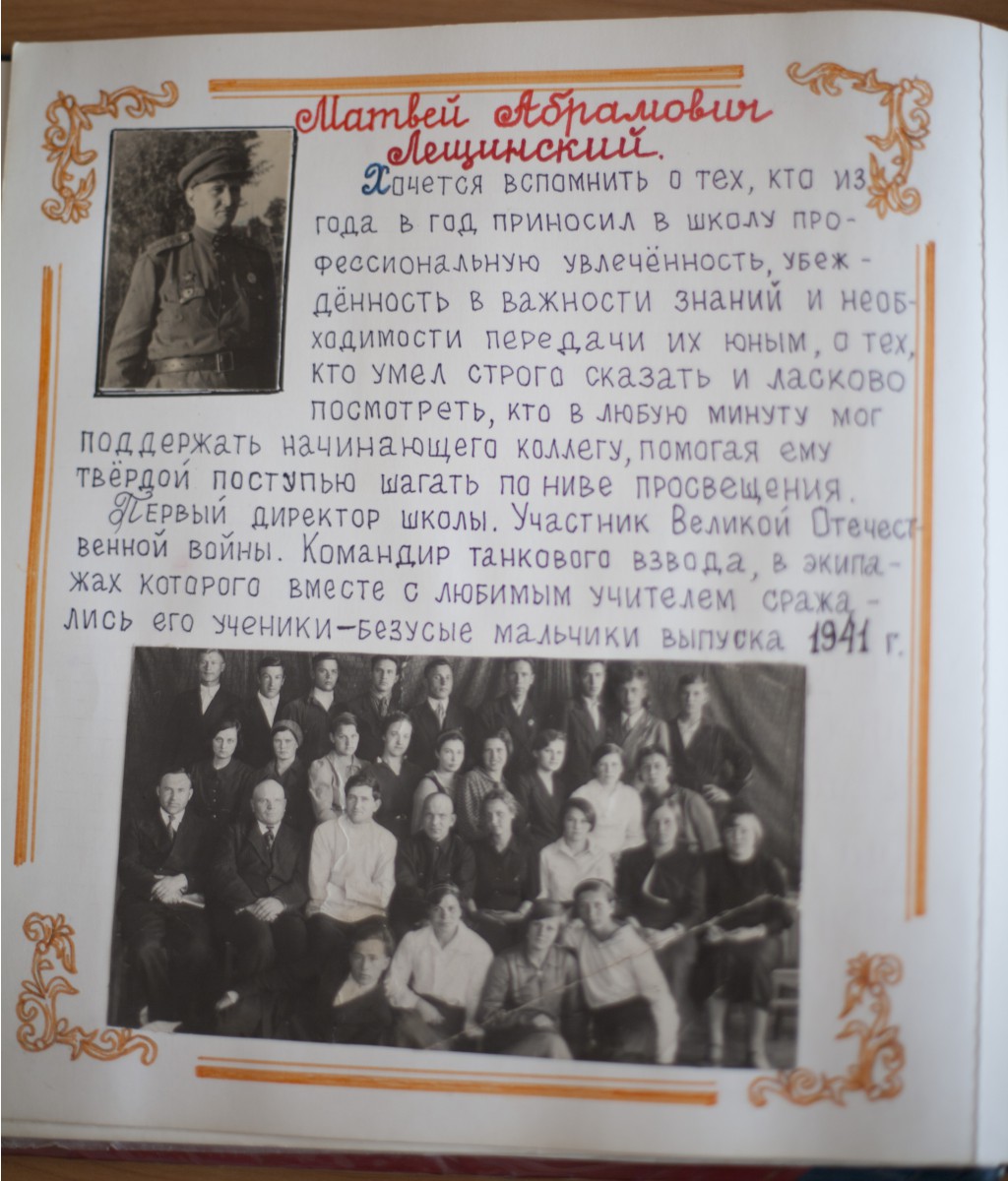 Матвей Абрамович Лещинский.

Хочется вспомнить о тех, кто из года в год приносил в школу профессиональную увлечённость, убеждённость в важности знаний и необходимости передачи их юным, о тех, кто умел строго сказать и ласково посмотреть, кто в любую минуту мог поддержать начинающего коллегу, помогая ему твёрдой поступью шагать по ниве просвещения.

Первый директор школы. Участник Великой Отечественной войны. Командир танкового взвода, в экипажах которого вместе с любимым учителем сражались его ученики-безусые мальчики выпуска 1941 г.